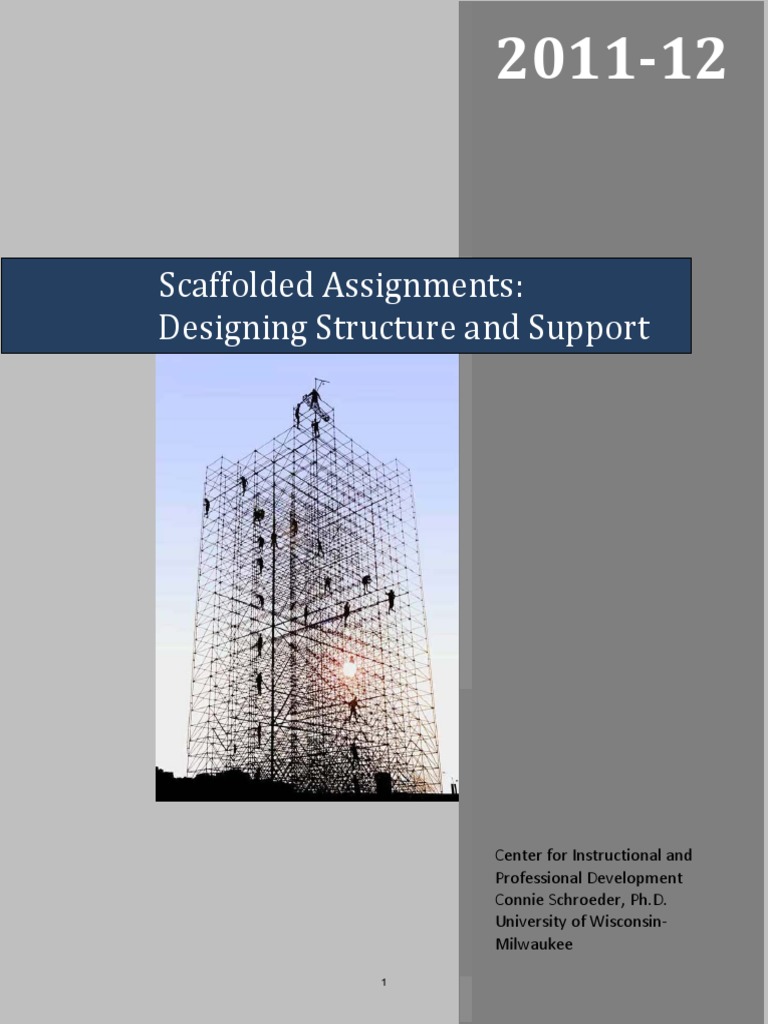 2011-12

Scaffolded Assignments:
Designing Structure and Support

Center for Instructional and Professional Development
Connie Schroeder, Ph.D.
University of Wisconsin-Milwaukee

1